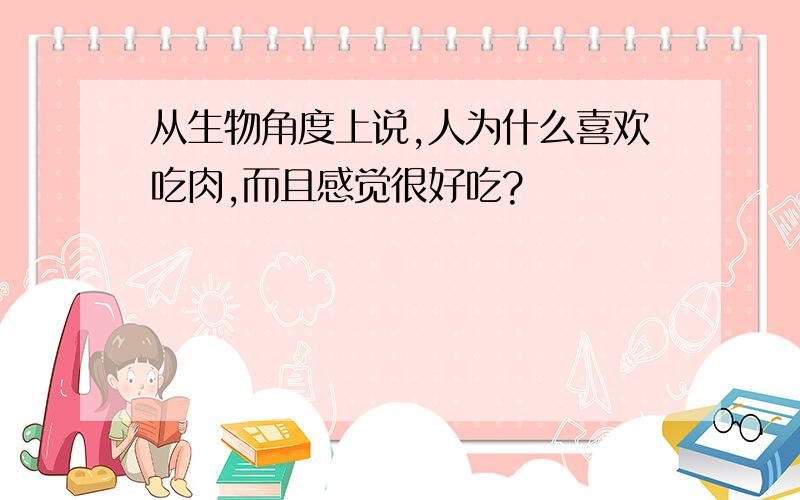 从生物角度上说,人为什么喜欢吃肉,而且感觉很好吃?